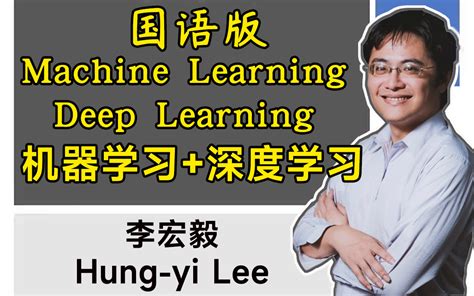 国语版
Machine Learning
Deep Learning
机器学习+深度学习

李宏毅
Hung-yi Lee